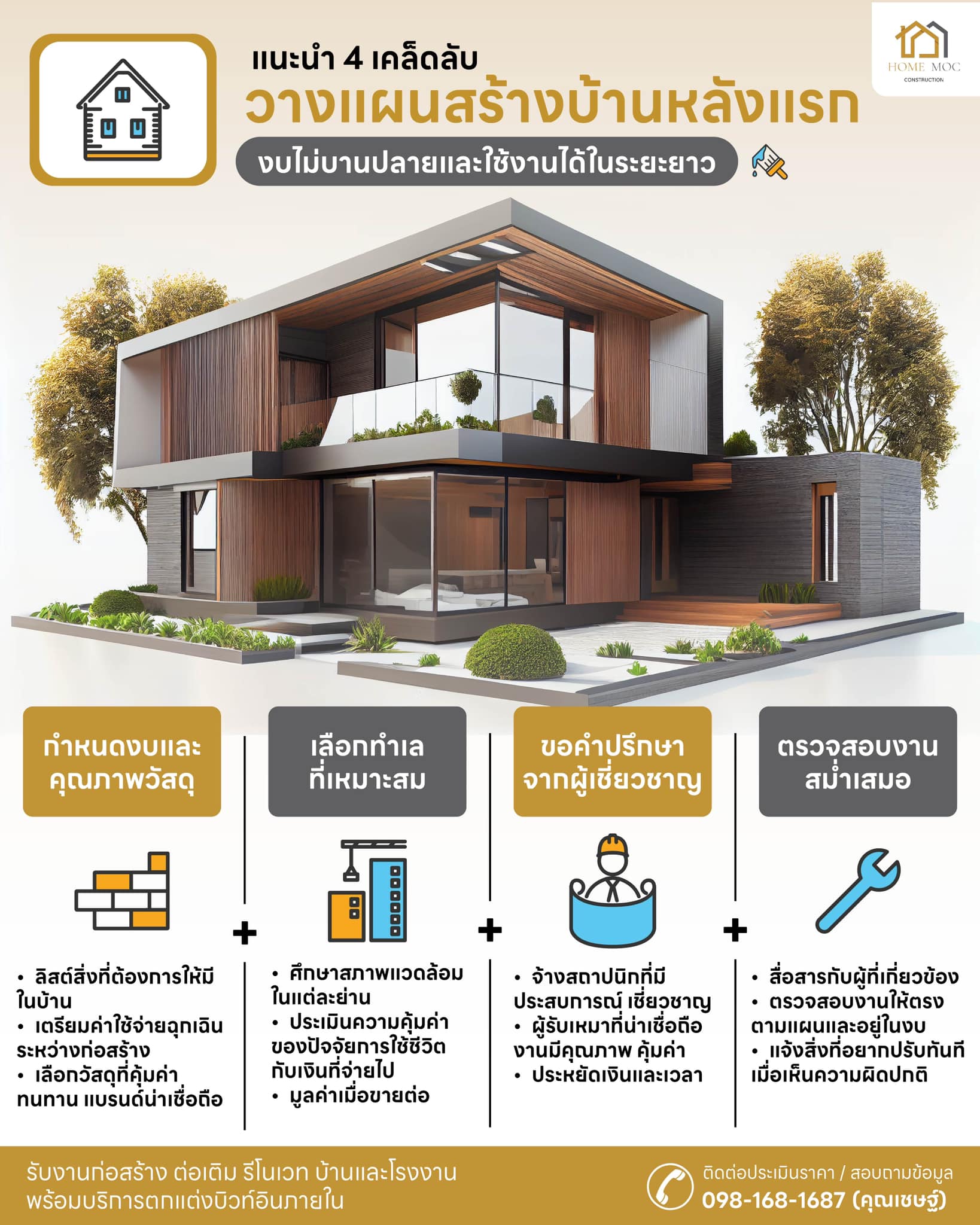 HOME MOC
CONSTRUCTION

แนะนำ 4 เคล็ดลับ
วางแผนสร้างบ้านหลังแรก
งบไม่บานปลายและใช้งานได้ในระยะยาว

กำหนดงบและคุณภาพวัสดุ

• ลิสต์สิ่งที่ต้องการให้มีในบ้าน
• เตรียมค่าใช้จ่ายฉุกเฉินระหว่างก่อสร้าง
• เลือกวัสดุที่คุ้มค่า ทนทาน แบรนด์น่าเชื่อถือ

เลือกทำเลที่เหมาะสม

• ศึกษาสภาพแวดล้อมในแต่ละย่าน
• ประเมินความคุ้มค่าของปัจจัยการใช้ชีวิตกับเงินที่จ่ายไป
• มูลค่าเมื่อขายต่อ

ขอคำปรึกษาจากผู้เชี่ยวชาญ

• จ้างสถาปนิกที่มีประสบการณ์ เชี่ยวชาญ
• ผู้รับเหมาที่น่าเชื่อถือ งานมีคุณภาพ คุ้มค่า
• ประหยัดเงินและเวลา

ตรวจสอบงานสม่ำเสมอ

• สื่อสารกับผู้ที่เกี่ยวข้อง
• ตรวจสอบงานให้ตรงตามแผนและอยู่ในงบ
• แจ้งสิ่งที่อยากปรับทันทีเมื่อเห็นความผิดปกติ

รับงานก่อสร้าง ต่อเติม รีโนเวท บ้านและโรงงาน
พร้อมบริการตกแต่งบิวท์อินภายใน

ติดต่อประเมินราคา / สอบถามข้อมูล
098-168-1687 (คุณเชษฐ์)